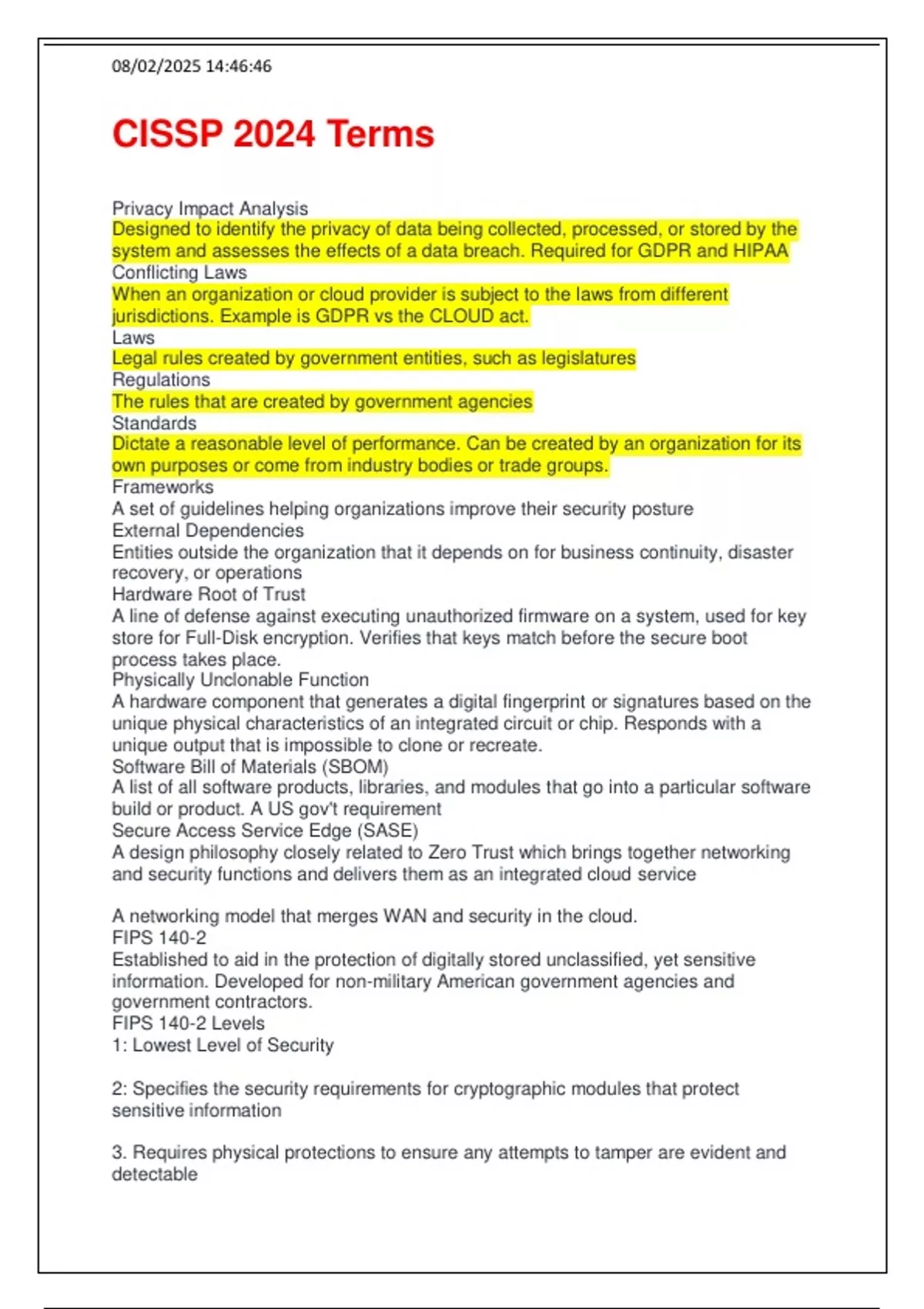 08/02/2025 14:46:46

CISSP 2024 Terms

Privacy Impact Analysis
Designed to identify the privacy of data being collected, processed, or stored by the system and assesses the effects of a data breach. Required for GDPR and HIPAA
Conflicting Laws
When an organization or cloud provider is subject to the laws from different jurisdictions. Example is GDPR vs the CLOUD act.
Laws
Legal rules created by government entities, such as legislatures
Regulations
The rules that are created by government agencies
Standards
Dictate a reasonable level of performance. Can be created by an organization for its own purposes or come from industry bodies or trade groups.
Frameworks
A set of guidelines helping organizations improve their security posture
External Dependencies
Entities outside the organization that it depends on for business continuity, disaster recovery, or operations
Hardware Root of Trust
A line of defense against executing unauthorized firmware on a system, used for key store for Full-Disk encryption. Verifies that keys match before the secure boot process takes place.
Physically Unclonable Function
A hardware component that generates a digital fingerprint or signatures based on the unique physical characteristics of an integrated circuit or chip. Responds with a unique output that is impossible to clone or recreate.
Software Bill of Materials (SBOM)
A list of all software products, libraries, and modules that go into a particular software build or product. A US gov't requirement
Secure Access Service Edge (SASE)
A design philosophy closely related to Zero Trust which brings together networking and security functions and delivers them as an integrated cloud service

A networking model that merges WAN and security in the cloud.
FIPS 140-2
Established to aid in the protection of digitally stored unclassified, yet sensitive information. Developed for non-military American government agencies and government contractors.
FIPS 140-2 Levels
1: Lowest Level of Security

2: Specifies the security requirements for cryptographic modules that protect sensitive information

3. Requires physical protections to ensure any attempts to tamper are evident and detectable